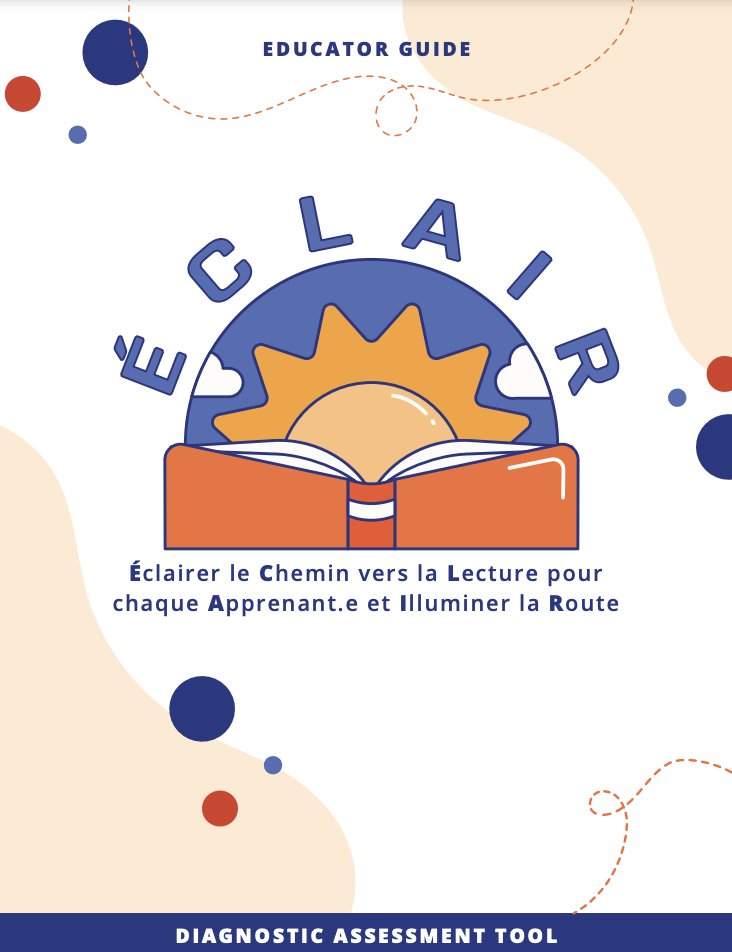 EDUCATOR GUIDE

ÉCLAIR

Éclairer le Chemin vers la Lecture pour chaque Apprenant.e et Illuminer la Route

DIAGNOSTIC ASSESSMENT TOOL